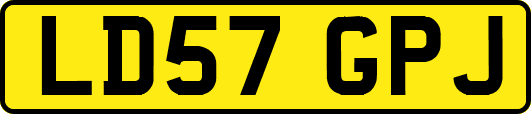 LD57 GPJ